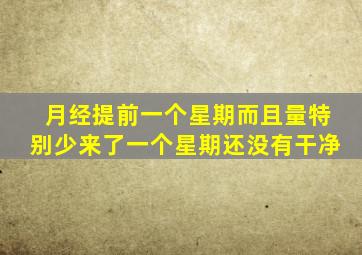 月经提前一个星期而且量特别少来了一个星期还没有干净